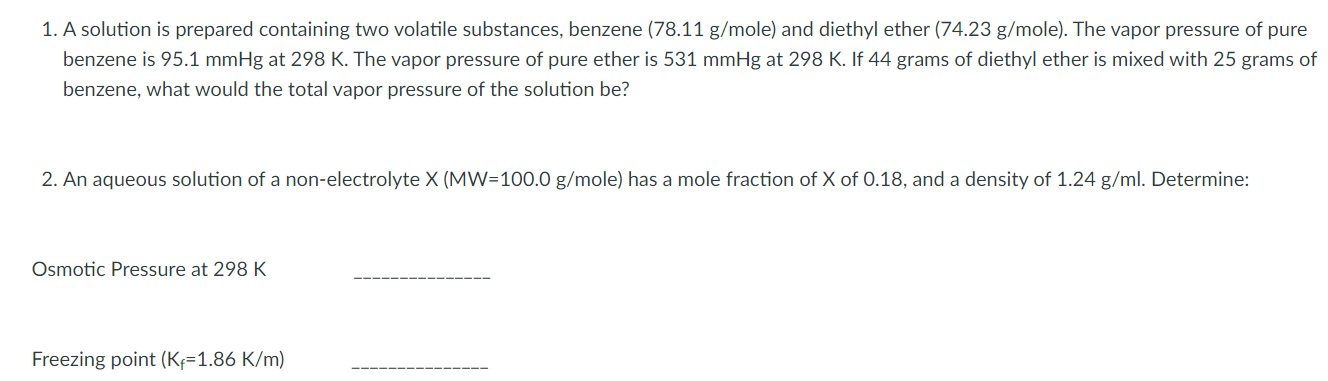 1. A solution is prepared containing two volatile substances, benzene (78.11 g/mole) and diethyl ether (74.23 g/mole). The vapor pressure of pure benzene is 95.1 mmHg at 298 K. The vapor pressure of pure ether is 531 mmHg at 298 K. If 44 grams of diethyl ether is mixed with 25 grams of benzene, what would the total vapor pressure of the solution be?

2. An aqueous solution of a non-electrolyte X (MW=100.0 g/mole) has a mole fraction of X of 0.18, and a density of 1.24 g/ml. Determine:

Osmotic Pressure at 298 K _______________

Freezing point ($K_f$=1.86 K/m) _______________